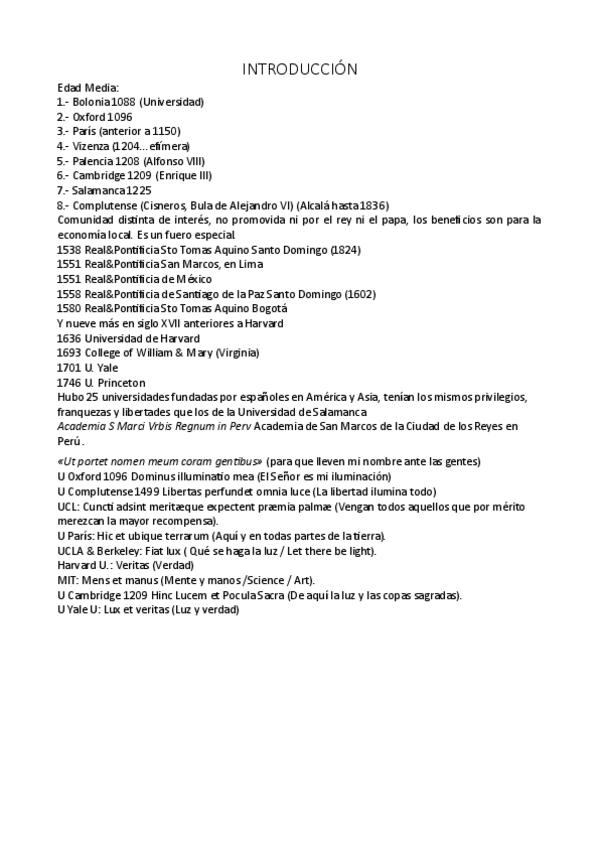 INTRODUCCIÓN

Edad Media:
1.- Bolonia 1088 (Universidad)
2.- Oxford 1096
3.- París (anterior a 1150)
4.- Vizenza (1204... efímera)
5.- Palencia 1208 (Alfonso VIII)
6.- Cambridge 1209 (Enrique III)
7.- Salamanca 1225
8.- Complutense (Cisneros, Bula de Alejandro VI) (Alcalá hasta 1836)
Comunidad distinta de interés, no promovida ni por el rey ni el papa, los beneficios son para la economía local. Es un fuero especial.
1538 Real&Pontificia Sto Tomas Aquino Santo Domingo (1824)
1551 Real&Pontificia San Marcos, en Lima
1551 Real&Pontificia de México
1558 Real&Pontificia de Santiago de la Paz Santo Domingo (1602)
1580 Real&Pontificia Sto Tomas Aquino Bogotá
Y nueve más en siglo XVII anteriores a Harvard
1636 Universidad de Harvard
1693 College of William & Mary (Virginia)
1701 U. Yale
1746 U. Princeton
Hubo 25 universidades fundadas por españoles en América y Asia, tenían los mismos privilegios, franquezas y libertades que los de la Universidad de Salamanca
Academia S Marci Vrbis Regnum in Perv Academia de San Marcos de la Ciudad de los Reyes en Perú.

«Ut portet nomen meum coram gentibus» (para que lleven mi nombre ante las gentes)
U Oxford 1096 Dominus illuminatio mea (El Señor es mi iluminación)
U Complutense 1499 Libertas perfundet omnia luce (La libertad ilumina todo)
UCL: Cuncti adsint meritæque expectent præmia palmæ (Vengan todos aquellos que por mérito merezcan la mayor recompensa).
U París: Hic et ubique terrarum (Aquí y en todas partes de la tierra).
UCLA & Berkeley: Fiat lux ( Qué se haga la luz / Let there be light).
Harvard U.: Veritas (Verdad)
MIT: Mens et manus (Mente y manos /Science / Art).
U Cambridge 1209 Hinc Lucem et Pocula Sacra (De aquí la luz y las copas sagradas).
U Yale U: Lux et veritas (Luz y verdad)